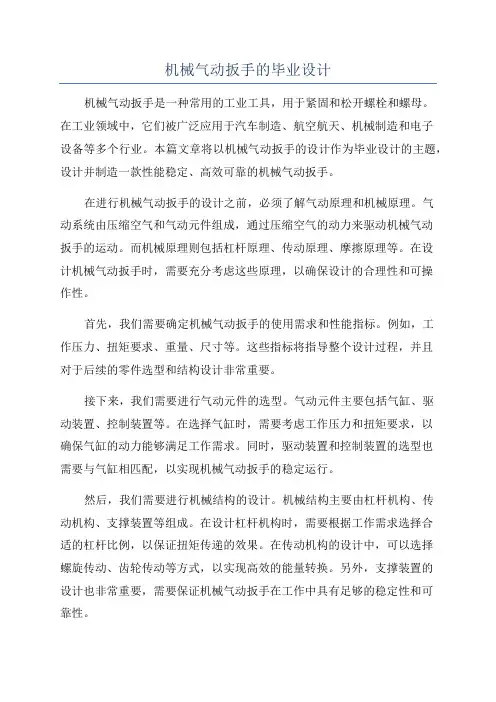 机械气动扳手的毕业设计

机械气动扳手是一种常用的工业工具，用于紧固和松开螺栓和螺母。在工业领域中，它们被广泛应用于汽车制造、航空航天、机械制造和电子设备等多个行业。本篇文章将以机械气动扳手的设计作为毕业设计的主题，设计并制造一款性能稳定、高效可靠的机械气动扳手。

在进行机械气动扳手的设计之前，必须了解气动原理和机械原理。气动系统由压缩空气和气动元件组成，通过压缩空气的动力来驱动机械气动扳手的运动。而机械原理则包括杠杆原理、传动原理、摩擦原理等。在设计机械气动扳手时，需要充分考虑这些原理，以确保设计的合理性和可操作性。

首先，我们需要确定机械气动扳手的使用需求和性能指标。例如，工作压力、扭矩要求、重量、尺寸等。这些指标将指导整个设计过程，并且对于后续的零件选型和结构设计非常重要。

接下来，我们需要进行气动元件的选型。气动元件主要包括气缸、驱动装置、控制装置等。在选择气缸时，需要考虑工作压力和扭矩要求，以确保气缸的动力能够满足工作需求。同时，驱动装置和控制装置的选型也需要与气缸相匹配，以实现机械气动扳手的稳定运行。

然后，我们需要进行机械结构的设计。机械结构主要由杠杆机构、传动机构、支撑装置等组成。在设计杠杆机构时，需要根据工作需求选择合适的杠杆比例，以保证扭矩传递的效果。在传动机构的设计中，可以选择螺旋传动、齿轮传动等方式，以实现高效的能量转换。另外，支撑装置的设计也非常重要，需要保证机械气动扳手在工作中具有足够的稳定性和可靠性。